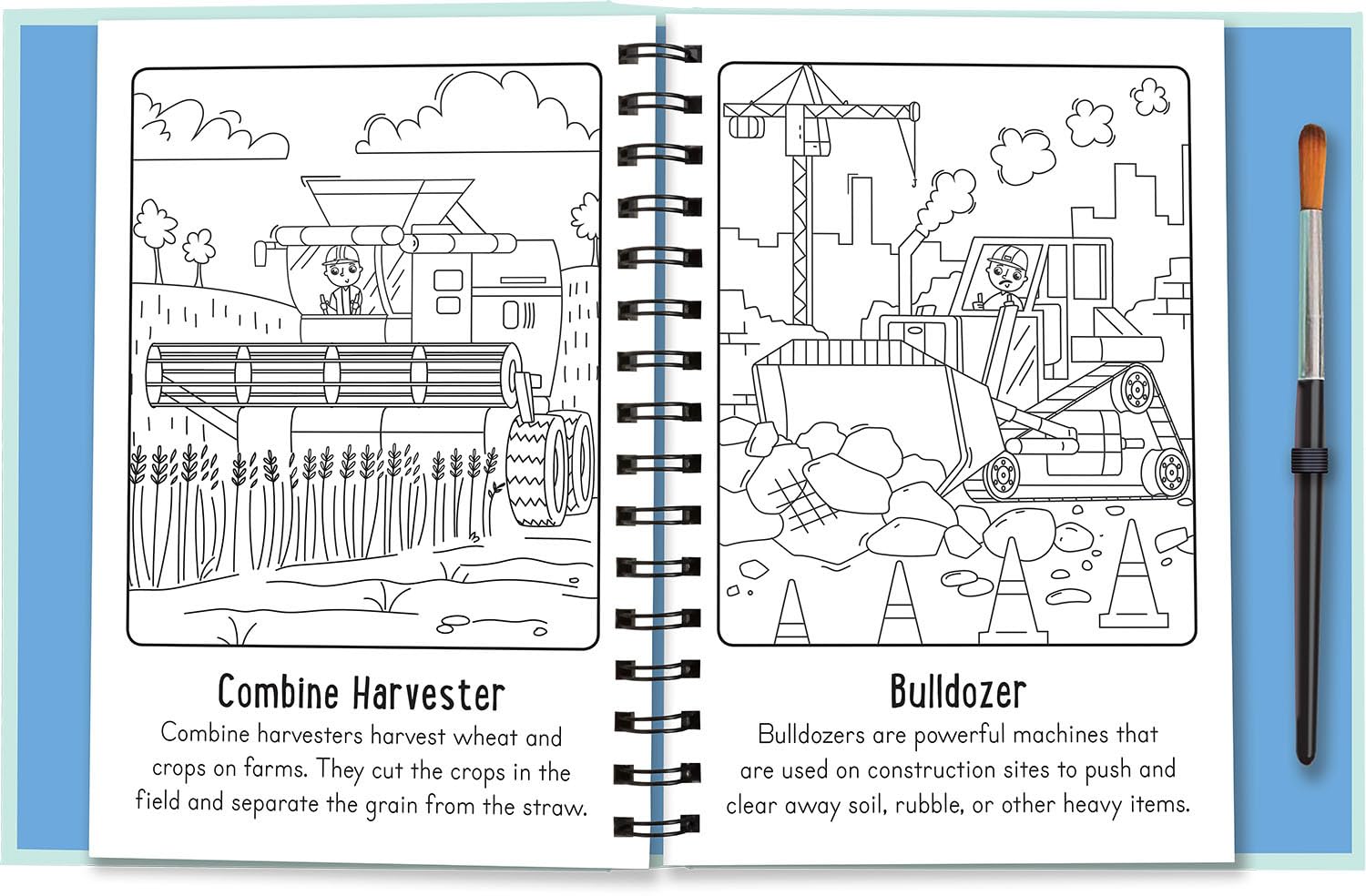 Combine Harvester

Combine harvesters harvest wheat and crops on farms. They cut the crops in the field and separate the grain from the straw.

Bulldozer

Bulldozers are powerful machines that are used on construction sites to push and clear away soil, rubble, or other heavy items.